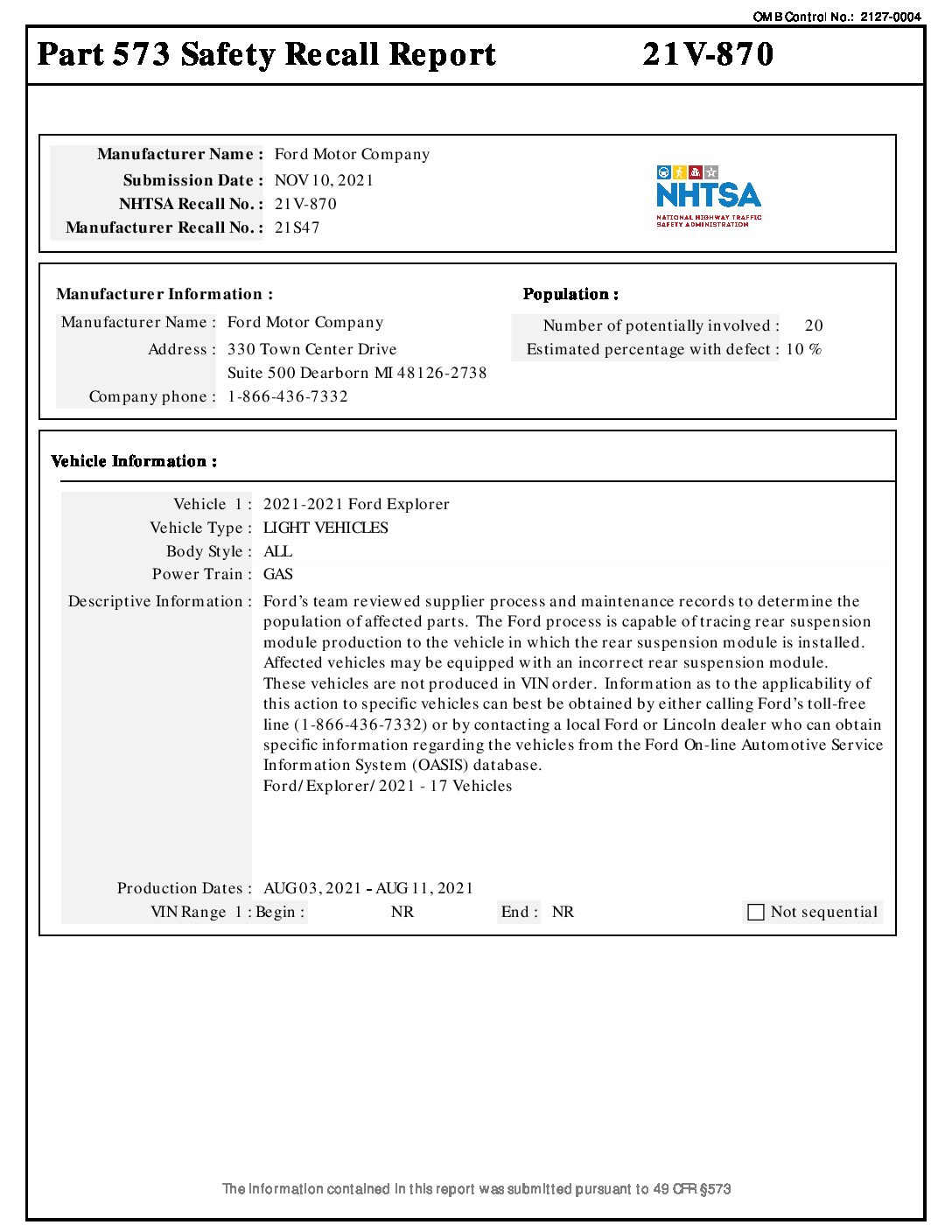 OMB Control No.: 2127-0004

Part 573 Safety Recall Report 21V-870

Manufacturer Name : Ford Motor Company
Submission Date : NOV 10, 2021
NHTSA Recall No. : 21V-870
Manufacturer Recall No. : 21S47

NHTSA
NATIONAL HIGHWAY TRAFFIC SAFETY ADMINISTRATION

Manufacturer Information :
Manufacturer Name : Ford Motor Company
Address : 330 Town Center Drive
Suite 500 Dearborn MI 48126-2738
Company phone : 1-866-436-7332

Population :
Number of potentially involved : 20
Estimated percentage with defect : 10 %

Vehicle Information :

Vehicle 1 : 2021-2021 Ford Explorer
Vehicle Type : LIGHT VEHICLES
Body Style : ALL
Power Train : GAS
Descriptive Information : Ford's team reviewed supplier process and maintenance records to determine the population of affected parts. The Ford process is capable of tracing rear suspension module production to the vehicle in which the rear suspension module is installed. Affected vehicles may be equipped with an incorrect rear suspension module.
These vehicles are not produced in VIN order. Information as to the applicability of this action to specific vehicles can best be obtained by either calling Ford's toll-free line (1-866-436-7332) or by contacting a local Ford or Lincoln dealer who can obtain specific information regarding the vehicles from the Ford On-line Automotive Service Information System (OASIS) database.
Ford/Explorer/2021 - 17 Vehicles
Production Dates : AUG 03, 2021 - AUG 11, 2021
VIN Range 1 : Begin : NR End : NR Not sequential

The information contained in this report was submitted pursuant to 49 CFR §573